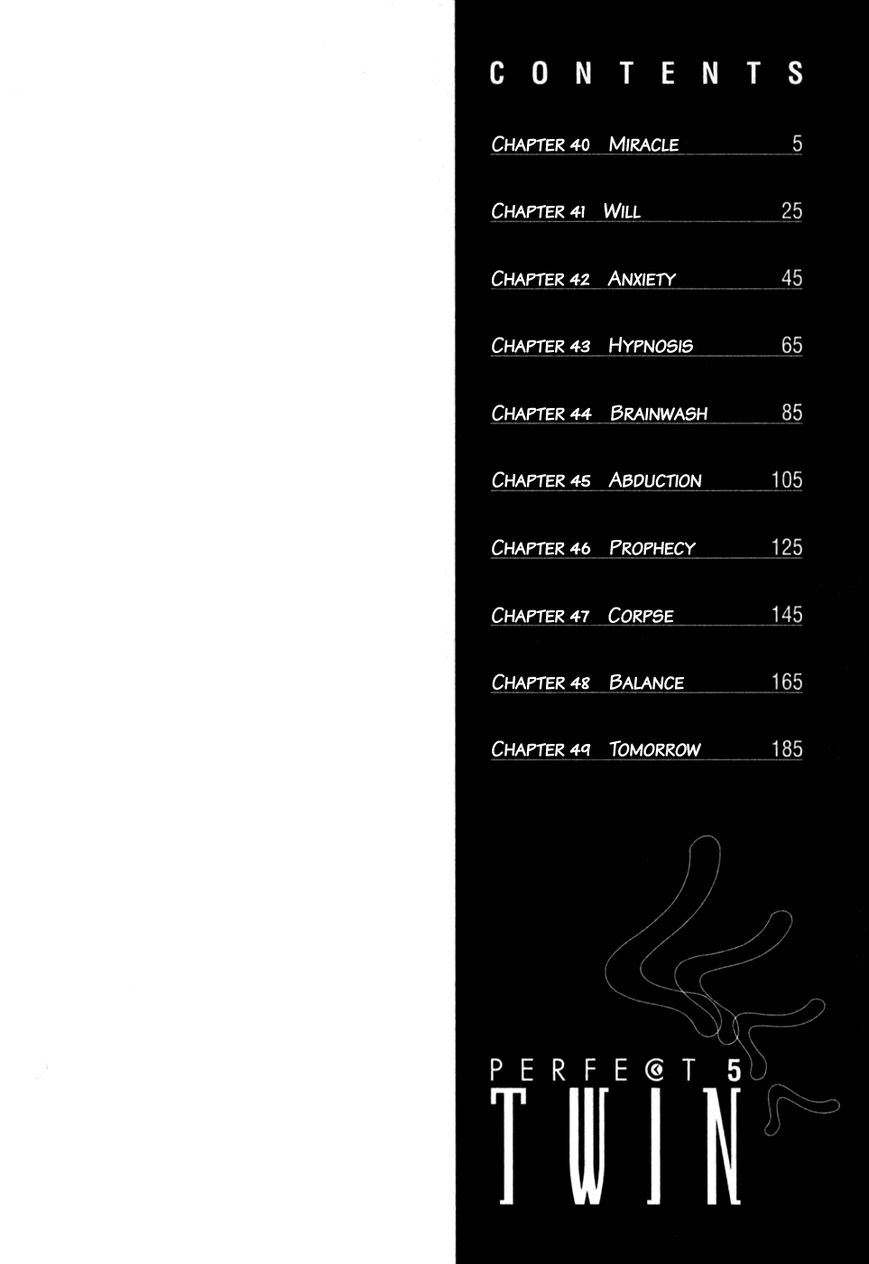 CONTENTS

CHAPTER 40 MIRACLE 5

CHAPTER 41 WILL 25

CHAPTER 42 ANXIETY 45

CHAPTER 43 HYPNOSIS 65

CHAPTER 44 BRAINWASH 85

CHAPTER 45 ABDUCTION 105

CHAPTER 46 PROPHECY 125

CHAPTER 47 CORPSE 145

CHAPTER 48 BALANCE 165

CHAPTER 49 TOMORROW 185

PERFECT 5
TWIN